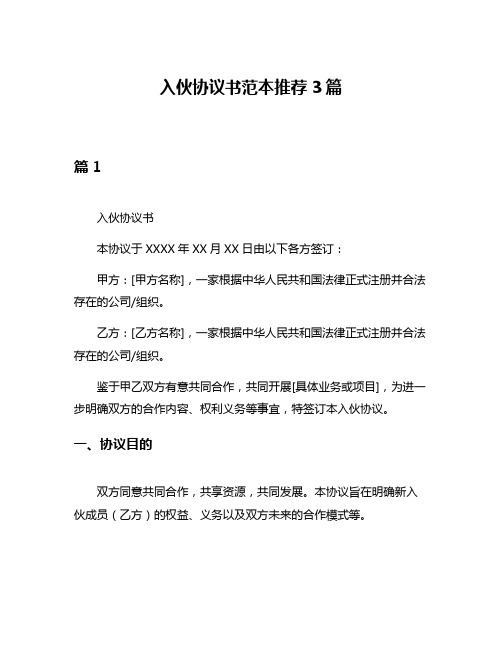 入伙协议书范本推荐 3 篇

篇 1

入伙协议书

本协议于 XXXX 年 XX 月 XX 日由以下各方签订：

甲方：[甲方名称]，一家根据中华人民共和国法律正式注册并合法存在的公司/组织。

乙方：[乙方名称]，一家根据中华人民共和国法律正式注册并合法存在的公司/组织。

鉴于甲乙双方有意共同合作，共同开展[具体业务或项目]，为进一步明确双方的合作内容、权利义务等事宜，特签订本入伙协议。

一、协议目的

双方同意共同合作，共享资源，共同发展。本协议旨在明确新入伙成员（乙方）的权益、义务以及双方未来的合作模式等。